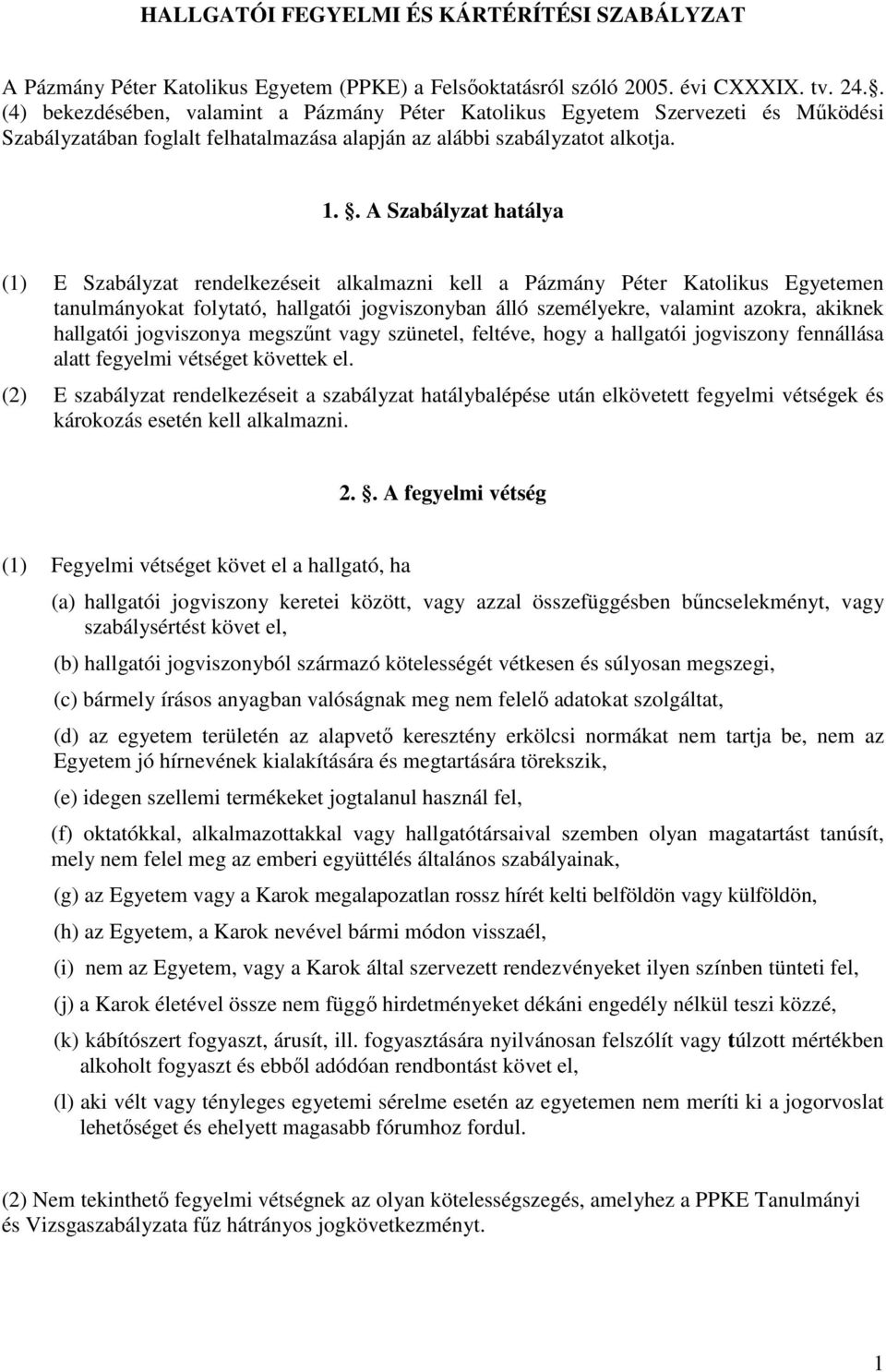 HALLGATÓI FEGYELMI ÉS KÁRTÉRÍTÉSI SZABÁLYZAT

A Pázmány Péter Katolikus Egyetem (PPKE) a Felsőoktatásról szóló 2005. évi CXXXIX. tv. 24.. (4) bekezdésében, valamint a Pázmány Péter Katolikus Egyetem Szervezeti és Működési Szabályzatában foglalt felhatalmazása alapján az alábbi szabályzatot alkotja.

1. . A Szabályzat hatálya

(1) E Szabályzat rendelkezéseit alkalmazni kell a Pázmány Péter Katolikus Egyetemen tanulmányokat folytató, hallgatói jogviszonyban álló személyekre, valamint azokra, akiknek hallgatói jogviszonya megszűnt vagy szünetel, feltéve, hogy a hallgatói jogviszony fennállása alatt fegyelmi vétséget követtek el.

(2) E szabályzat rendelkezéseit a szabályzat hatálybalépése után elkövetett fegyelmi vétségek és károkozás esetén kell alkalmazni.

2. . A fegyelmi vétség

(1) Fegyelmi vétséget követ el a hallgató, ha

(a) hallgatói jogviszony keretei között, vagy azzal összefüggésben bűncselekményt, vagy szabálysértést követ el,

(b) hallgatói jogviszonyból származó kötelességét vétkesen és súlyosan megszegi,

(c) bármely írásos anyagban valóságnak meg nem felelő adatokat szolgáltat,

(d) az egyetem területén az alapvető keresztény erkölcsi normákat nem tartja be, nem az Egyetem jó hírnevének kialakítására és megtartására törekszik,

(e) idegen szellemi termékeket jogtalanul használ fel,

(f) oktatókkal, alkalmazottakkal vagy hallgatótársaival szemben olyan magatartást tanúsít, mely nem felel meg az emberi együttélés általános szabályainak,

(g) az Egyetem vagy a Karok megalapozatlan rossz hírét kelti belföldön vagy külföldön,

(h) az Egyetem, a Karok nevével bármi módon visszaél,

(i) nem az Egyetem, vagy a Karok által szervezett rendezvényeket ilyen színben tünteti fel,

(j) a Karok életével össze nem függő hirdetményeket dékáni engedély nélkül teszi közzé,

(k) kábítószert fogyaszt, árusít, ill. fogyasztására nyilvánosan felszólít vagy túlzott mértékben alkoholt fogyaszt és ebből adódóan rendbontást követ el,

(l) aki vélt vagy tényleges egyetemi sérelme esetén az egyetemen nem meríti ki a jogorvoslat lehetőséget és ehelyett magasabb fórumhoz fordul.

(2) Nem tekinthető fegyelmi vétségnek az olyan kötelességszegés, amelyhez a PPKE Tanulmányi és Vizsgaszabályzata fűz hátrányos jogkövetkezményt.

1